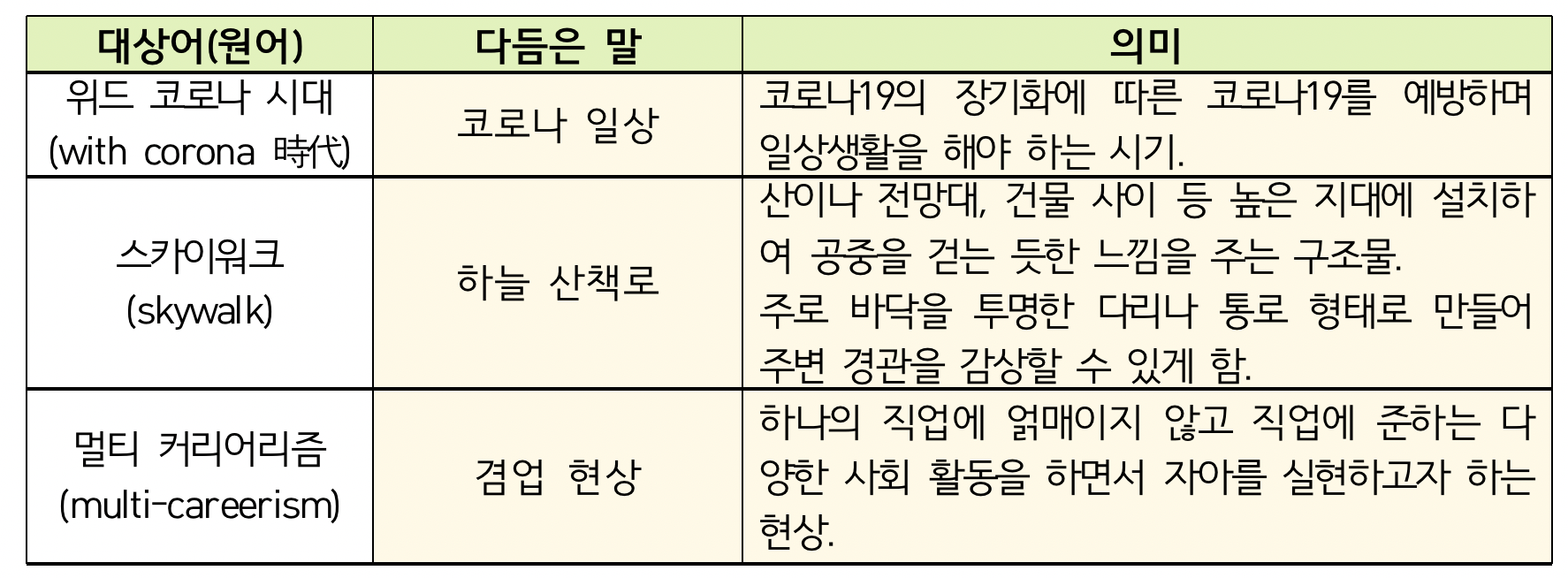 | 대상어(원어) | 다듬은 말 | 의미 |
|---|---|---|
| 위드 코로나 시대 (with corona 時代) | 코로나 일상 | 코로나19의 장기화에 따른 코로나19를 예방하며 일상생활을 해야 하는 시기. |
| 스카이워크 (skywalk) | 하늘 산책로 | 산이나 전망대, 건물 사이 등 높은 지대에 설치하여 공중을 걷는 듯한 느낌을 주는 구조물. 주로 바닥을 투명한 다리나 통로 형태로 만들어 주변 경관을 감상할 수 있게 함. |
| 멀티 커리어리즘 (multi-careerism) | 겸업 현상 | 하나의 직업에 얽매이지 않고 직업에 준하는 다양한 사회 활동을 하면서 자아를 실현하고자 하는 현상. |